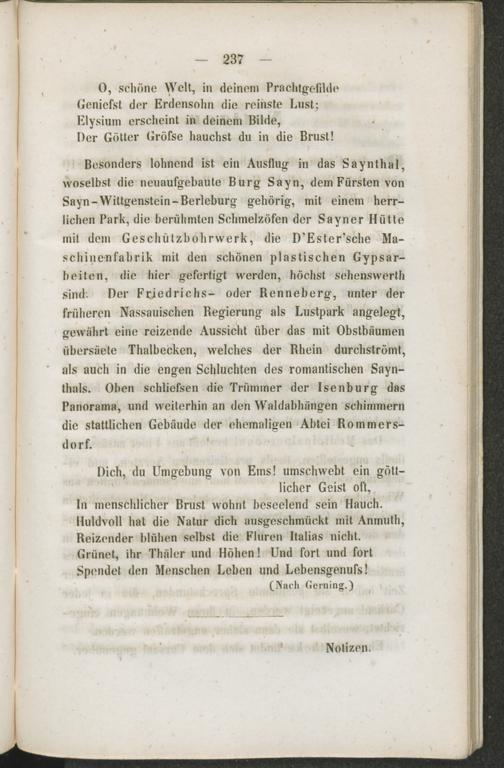 — 237 —

O, schöne Welt, in deinem Prachtgefilde
Geniefst der Erdensohn die reinste Lust;
Elysium erscheint in deinem Bilde,
Der Götter Gröfse hauchst du in die Brust!

Besonders lohnend ist ein Ausflug in das Saynthal, woselbst die neuaufgebaute Burg Sayn, dem Fürsten von Sayn-Wittgenstein-Berleburg gehörig, mit einem herrlichen Park, die berühmten Schmelzöfen der Sayner Hütte mit dem Geschützbohrwerk, die D'Ester'sche Maschinenfabrik mit den schönen plastischen Gypsarbeiten, die hier gefertigt werden, höchst sehenswerth sind. Der Friedrichs- oder Renneberg, unter der früheren Nassauischen Regierung als Lustpark angelegt, gewährt eine reizende Aussicht über das mit Obstbäumen übersäete Thalbecken, welches der Rhein durchströmt, als auch in die engen Schluchten des romantischen Saynthals. Oben schliefsen die Trümmer der Isenburg das Panorama, und weiterhin an den Waldabhängen schimmern die stattlichen Gebäude der ehemaligen Abtei Rommersdorf.

Dich, du Umgebung von Ems! umschwebt ein göttlicher Geist oft,
In menschlicher Brust wohnt beseelend sein Hauch.
Huldvoll hat die Natur dich ausgeschmückt mit Anmuth,
Reizender blühen selbst die Fluren Italias nicht.
Grünet, ihr Thäler und Höhen! Und fort und fort
Spendet den Menschen Leben und Lebensgenufs!
(Nach Gerning.)

Notizen.